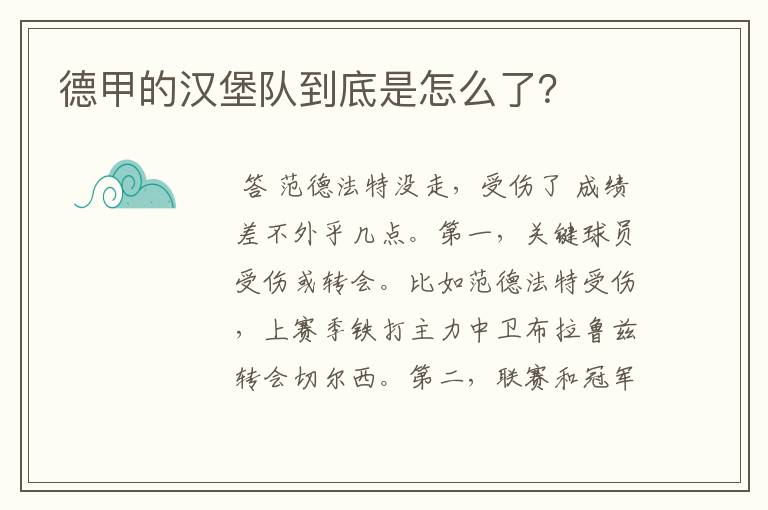 德甲的汉堡队到底是怎么了?

答 范德法特没走，受伤了 成绩差不外乎几点。第一，关键球员受伤或转会。比如范德法特受伤，上赛季铁打主力中卫布拉鲁兹转会切尔西。第二，联赛和冠军